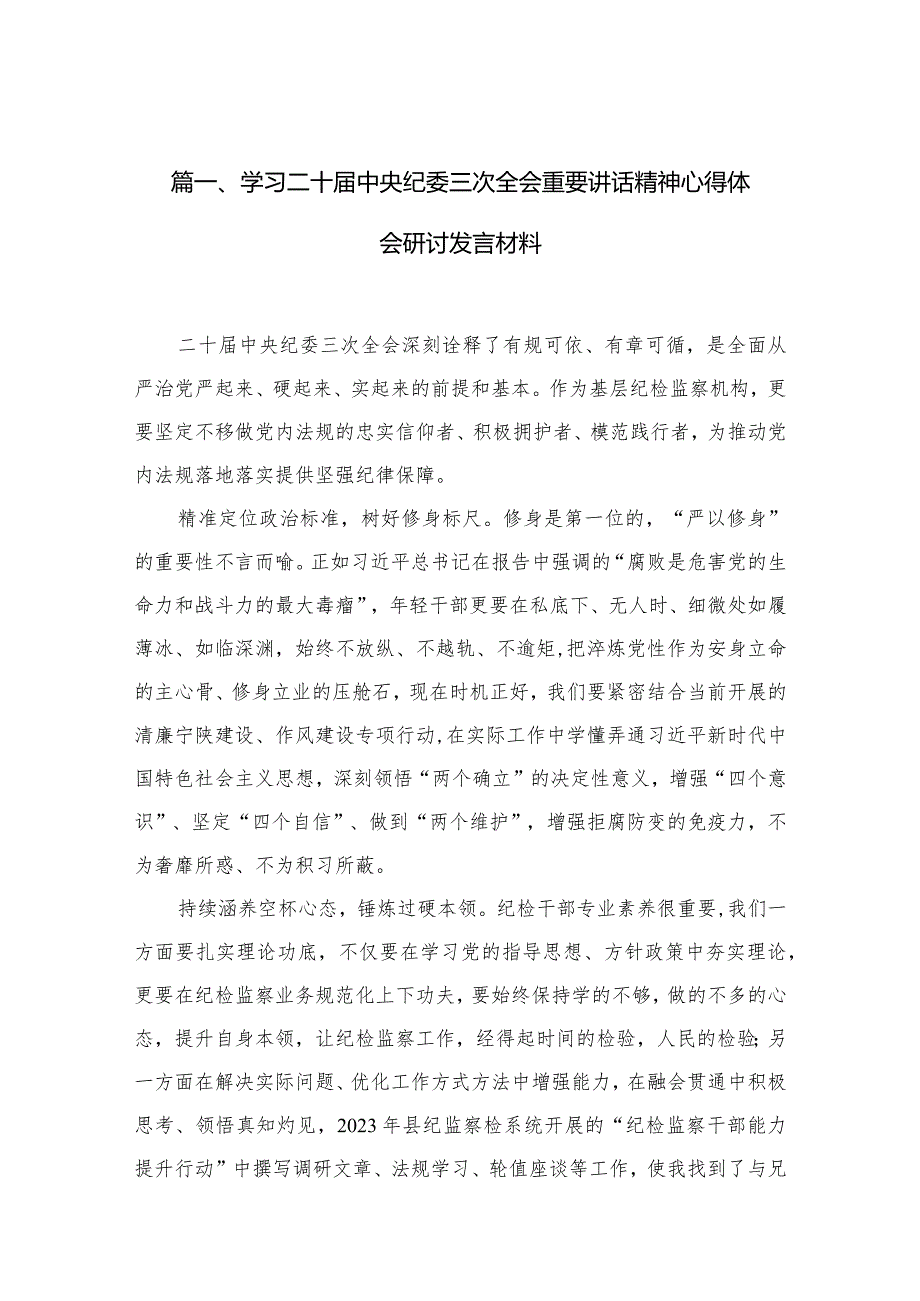 篇一、学习二十届中央纪委三次全会重要讲话精神心得体会研讨发言材料

二十届中央纪委三次全会深刻诠释了有规可依、有章可循，是全面从严治党严起来、硬起来、实起来的前提和基本。作为基层纪检监察机构，更要坚定不移做党内法规的忠实信仰者、积极拥护者、模范践行者，为推动党内法规落地落实提供坚强纪律保障。

精准定位政治标准，树好修身标尺。修身是第一位的，“严以修身”的重要性不言而喻。正如习近平总书记在报告中强调的“腐败是危害党的生命力和战斗力的最大毒瘤”，年轻干部更要在私底下、无人时、细微处如履薄冰、如临深渊，始终不放纵、不越轨、不逾矩，把淬炼党性作为安身立命的主心骨、修身立业的压舱石，现在时机正好，我们要紧密结合当前开展的清廉宁陕建设、作风建设专项行动，在实际工作中学懂弄通习近平新时代中国特色社会主义思想，深刻领悟“两个确立”的决定性意义，增强“四个意识”、坚定“四个自信”、做到“两个维护”，增强拒腐防变的免疫力，不为奢靡所惑、不为积习所蔽。

持续涵养空杯心态，锤炼过硬本领。纪检干部专业素养很重要，我们一方面要扎实理论功底，不仅要在学习党的指导思想、方针政策中夯实理论，更要在纪检监察业务规范化上下功夫，要始终保持学的不够，做的不多的心态，提升自身本领，让纪检监察工作，经得起时间的检验，人民的检验；另一方面在解决实际问题、优化工作方式方法中增强能力，在融会贯通中积极思考、领悟真知灼见，2023年县纪监察检系统开展的“纪检监察干部能力提升行动”中撰写调研文章、法规学习、轮值座谈等工作，使我找到了与兄